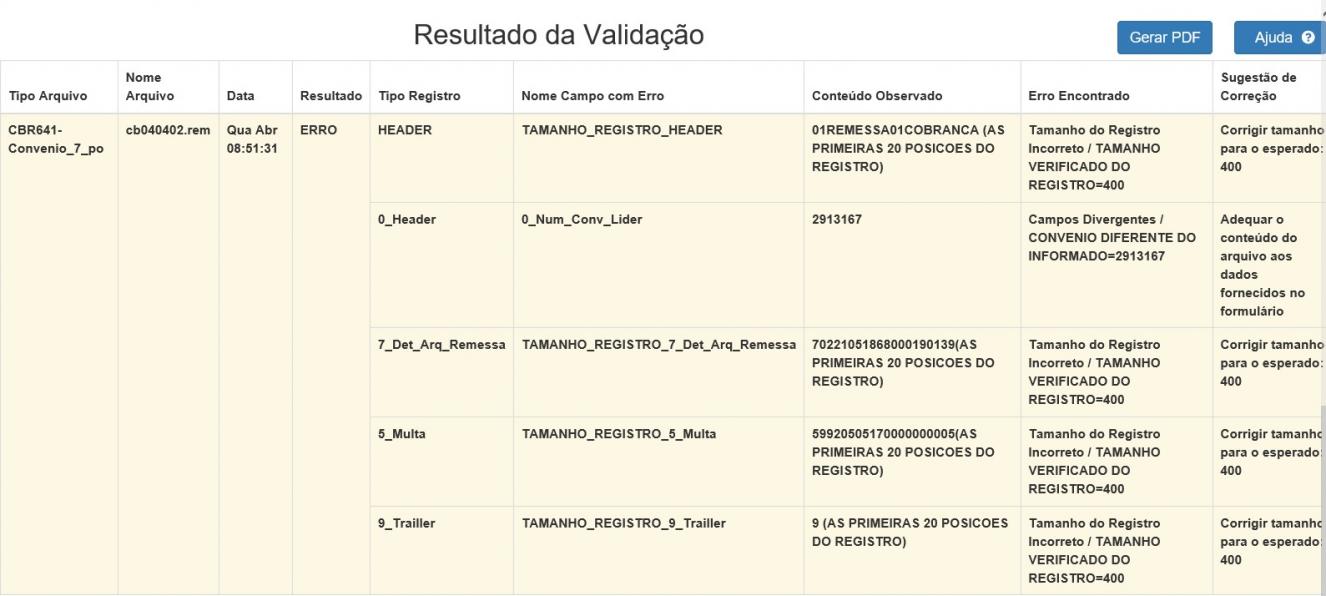 Resultado da Validação

Gerar PDF

Ajuda

| Tipo Arquivo | Nome Arquivo | Data | Resultado | Tipo Registro | Nome Campo com Erro | Conteúdo Observado | Erro Encontrado | Sugestão de Correção |
|---|---|---|---|---|---|---|---|---|
| CBR641-Convenio_7_po | cb040402.rem | Qua Abr 08:51:31 | ERRO | HEADER | TAMANHO_REGISTRO_HEADER | 01REMESSA01COBRANCA (AS PRIMEIRAS 20 POSICOES DO REGISTRO) | Tamanho do Registro Incorreto / TAMANHO VERIFICADO DO REGISTRO=400 | Corrigir tamanho para o esperado: 400 |
| | | | | 0_Header | 0_Num_Conv_Lider | 2913167 | Campos Divergentes / CONVENIO DIFERENTE DO INFORMADO=2913167 | Adequar o conteúdo do arquivo aos dados fornecidos no formulário |
| | | | | 7_Det_Arq_Remessa | TAMANHO_REGISTRO_7_Det_Arq_Remessa | 70221051868000190139(AS PRIMEIRAS 20 POSICOES DO REGISTRO) | Tamanho do Registro Incorreto / TAMANHO VERIFICADO DO REGISTRO=400 | Corrigir tamanho para o esperado: 400 |
| | | | | 5_Multa | TAMANHO_REGISTRO_5_Multa | 59920505170000000005(AS PRIMEIRAS 20 POSICOES DO REGISTRO) | Tamanho do Registro Incorreto / TAMANHO VERIFICADO DO REGISTRO=400 | Corrigir tamanho para o esperado: 400 |
| | | | | 9_Trailler | TAMANHO_REGISTRO_9_Trailler | 9 (AS PRIMEIRAS 20 POSICOES DO REGISTRO) | Tamanho do Registro Incorreto / TAMANHO VERIFICADO DO REGISTRO=400 | Corrigir tamanho para o esperado: 400 |